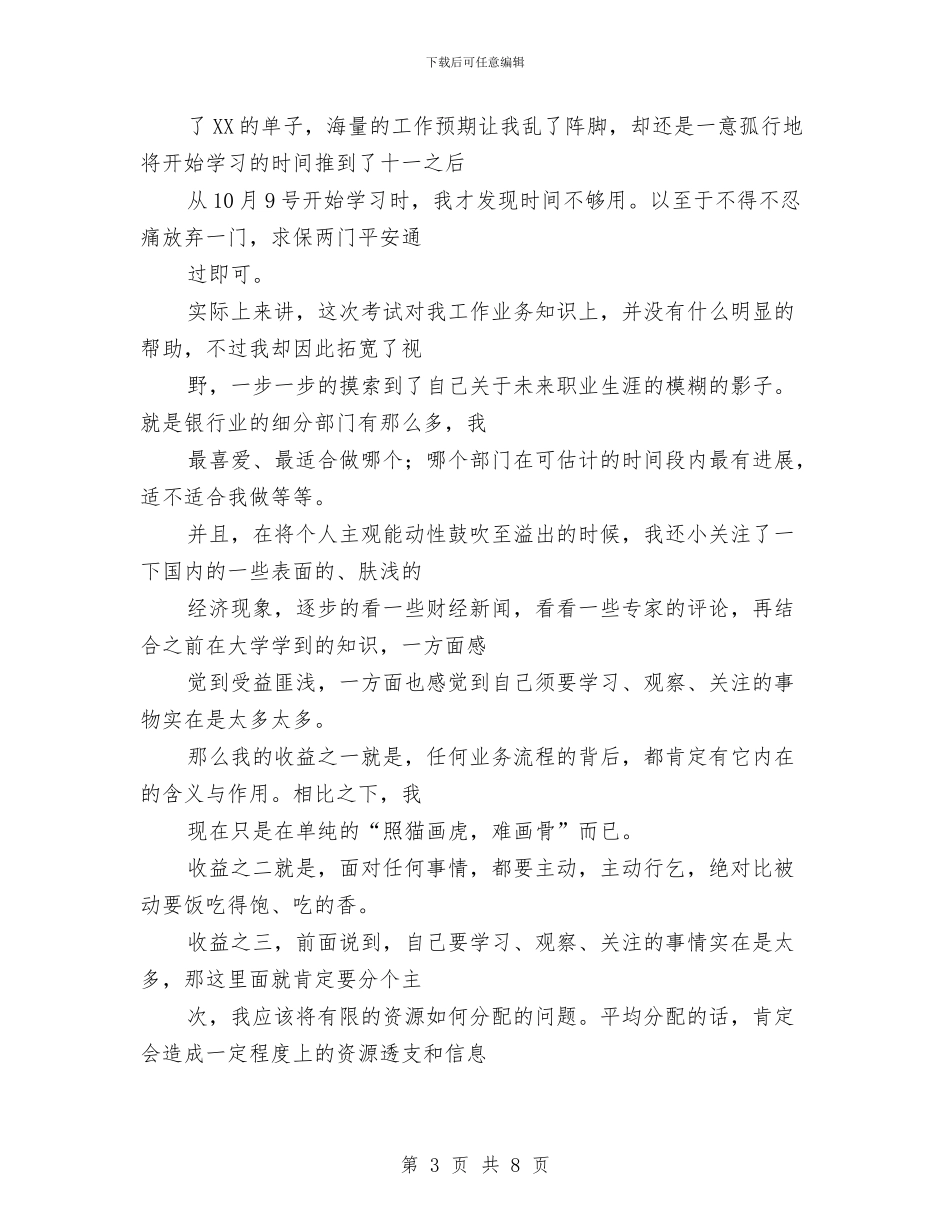 下载后可任意编辑

了XX的单子，海量的工作预期让我乱了阵脚，却还是一意孤行地将开始学习的时间推到了十一之后

从10月9号开始学习时，我才发现时间不够用。以至于不得不忍痛放弃一门，求保两门平安通

过即可。

实际上来讲，这次考试对我工作业务知识上，并没有什么明显的帮助，不过我却因此拓宽了视

野，一步一步的摸索到了自己关于未来职业生涯的模糊的影子。就是银行业的细分部门有那么多，我

最喜爱、最适合做哪个；哪个部门在可估计的时间段内最有进展，适不适合我做等等。

并且，在将个人主观能动性鼓吹至溢出的时候，我还小关注了一下国内的一些表面的、肤浅的

经济现象，逐步的看一些财经新闻，看看一些专家的评论，再结合之前在大学学到的知识，一方面感

觉到受益匪浅，一方面也感觉到自己须要学习、观察、关注的事物实在是太多太多。

那么我的收益之一就是，任何业务流程的背后，都肯定有它内在的含义与作用。相比之下，我

现在只是在单纯的“照猫画虎，难画骨”而已。

收益之二就是，面对任何事情，都要主动，主动行乞，绝对比被动要饭吃得饱、吃的香。

收益之三，前面说到，自己要学习、观察、关注的事情实在是太多，那这里面就肯定要分个主

次，我应该将有限的资源如何分配的问题。平均分配的话，肯定会造成一定程度上的资源透支和信息

第 3 页 共 8 页